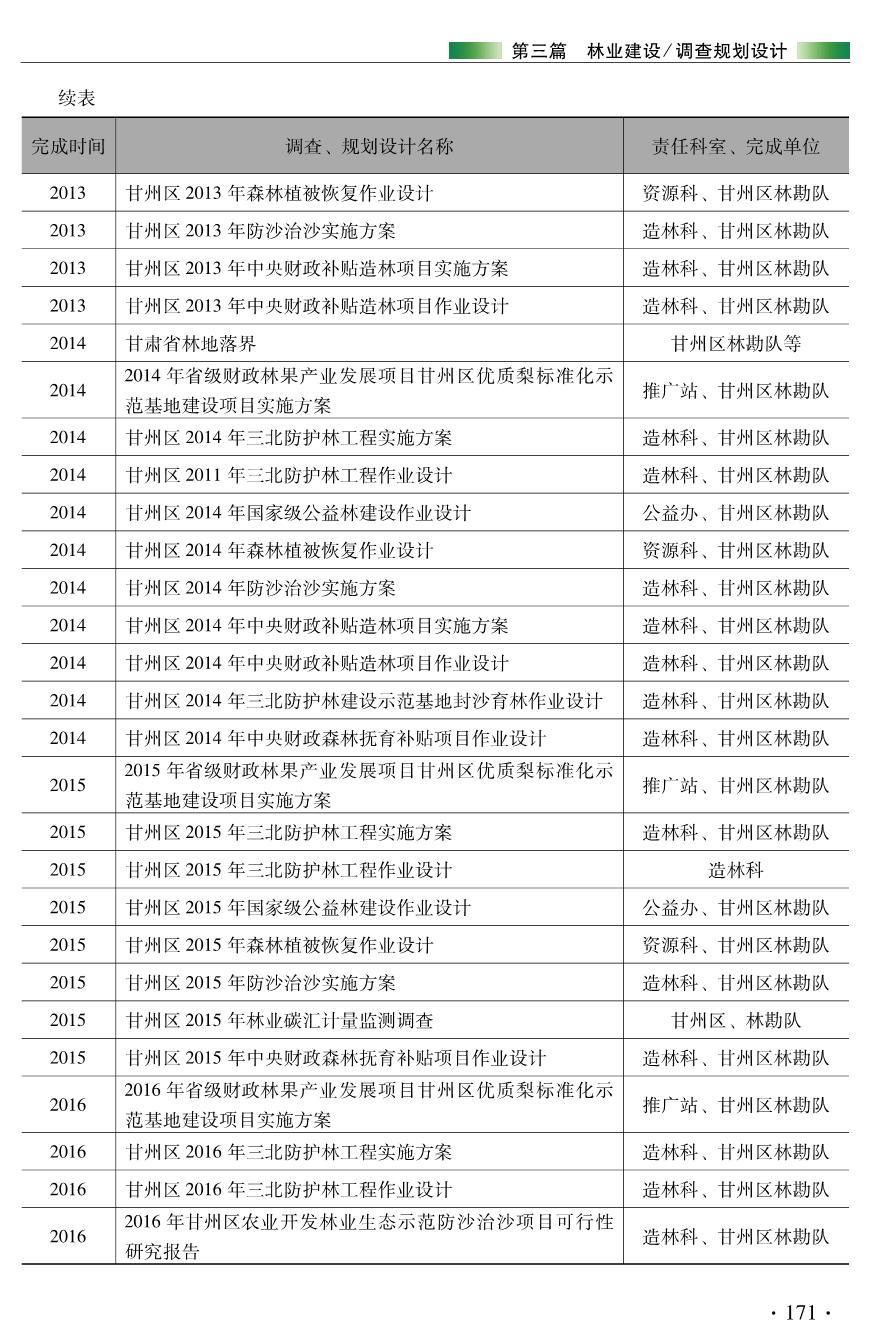 第三篇　林业建设/调查规划设计

续表

| 完成时间 | 调查、规划设计名称 | 责任科室、完成单位 |
|---|---|---|
| 2013 | 甘州区 2013 年森林植被恢复作业设计 | 资源科、甘州区林勘队 |
| 2013 | 甘州区 2013 年防沙治沙实施方案 | 造林科、甘州区林勘队 |
| 2013 | 甘州区 2013 年中央财政补贴造林项目实施方案 | 造林科、甘州区林勘队 |
| 2013 | 甘州区 2013 年中央财政补贴造林项目作业设计 | 造林科、甘州区林勘队 |
| 2014 | 甘肃省林地落界 | 甘州区林勘队等 |
| 2014 | 2014 年省级财政林果产业发展项目甘州区优质梨标准化示范基地建设项目实施方案 | 推广站、甘州区林勘队 |
| 2014 | 甘州区 2014 年三北防护林工程实施方案 | 造林科、甘州区林勘队 |
| 2014 | 甘州区 2011 年三北防护林工程作业设计 | 造林科、甘州区林勘队 |
| 2014 | 甘州区 2014 年国家级公益林建设作业设计 | 公益办、甘州区林勘队 |
| 2014 | 甘州区 2014 年森林植被恢复作业设计 | 资源科、甘州区林勘队 |
| 2014 | 甘州区 2014 年防沙治沙实施方案 | 造林科、甘州区林勘队 |
| 2014 | 甘州区 2014 年中央财政补贴造林项目实施方案 | 造林科、甘州区林勘队 |
| 2014 | 甘州区 2014 年中央财政补贴造林项目作业设计 | 造林科、甘州区林勘队 |
| 2014 | 甘州区 2014 年三北防护林建设示范基地封沙育林作业设计 | 造林科、甘州区林勘队 |
| 2014 | 甘州区 2014 年中央财政森林抚育补贴项目作业设计 | 造林科、甘州区林勘队 |
| 2015 | 2015 年省级财政林果产业发展项目甘州区优质梨标准化示范基地建设项目实施方案 | 推广站、甘州区林勘队 |
| 2015 | 甘州区 2015 年三北防护林工程实施方案 | 造林科、甘州区林勘队 |
| 2015 | 甘州区 2015 年三北防护林工程作业设计 | 造林科 |
| 2015 | 甘州区 2015 年国家级公益林建设作业设计 | 公益办、甘州区林勘队 |
| 2015 | 甘州区 2015 年森林植被恢复作业设计 | 资源科、甘州区林勘队 |
| 2015 | 甘州区 2015 年防沙治沙实施方案 | 造林科、甘州区林勘队 |
| 2015 | 甘州区 2015 年林业碳汇计量监测调查 | 甘州区、林勘队 |
| 2015 | 甘州区 2015 年中央财政森林抚育补贴项目作业设计 | 造林科、甘州区林勘队 |
| 2016 | 2016 年省级财政林果产业发展项目甘州区优质梨标准化示范基地建设项目实施方案 | 推广站、甘州区林勘队 |
| 2016 | 甘州区 2016 年三北防护林工程实施方案 | 造林科、甘州区林勘队 |
| 2016 | 甘州区 2016 年三北防护林工程作业设计 | 造林科、甘州区林勘队 |
| 2016 | 2016 年甘州区农业开发林业生态示范防沙治沙项目可行性研究报告 | 造林科、甘州区林勘队 |

· 171 ·